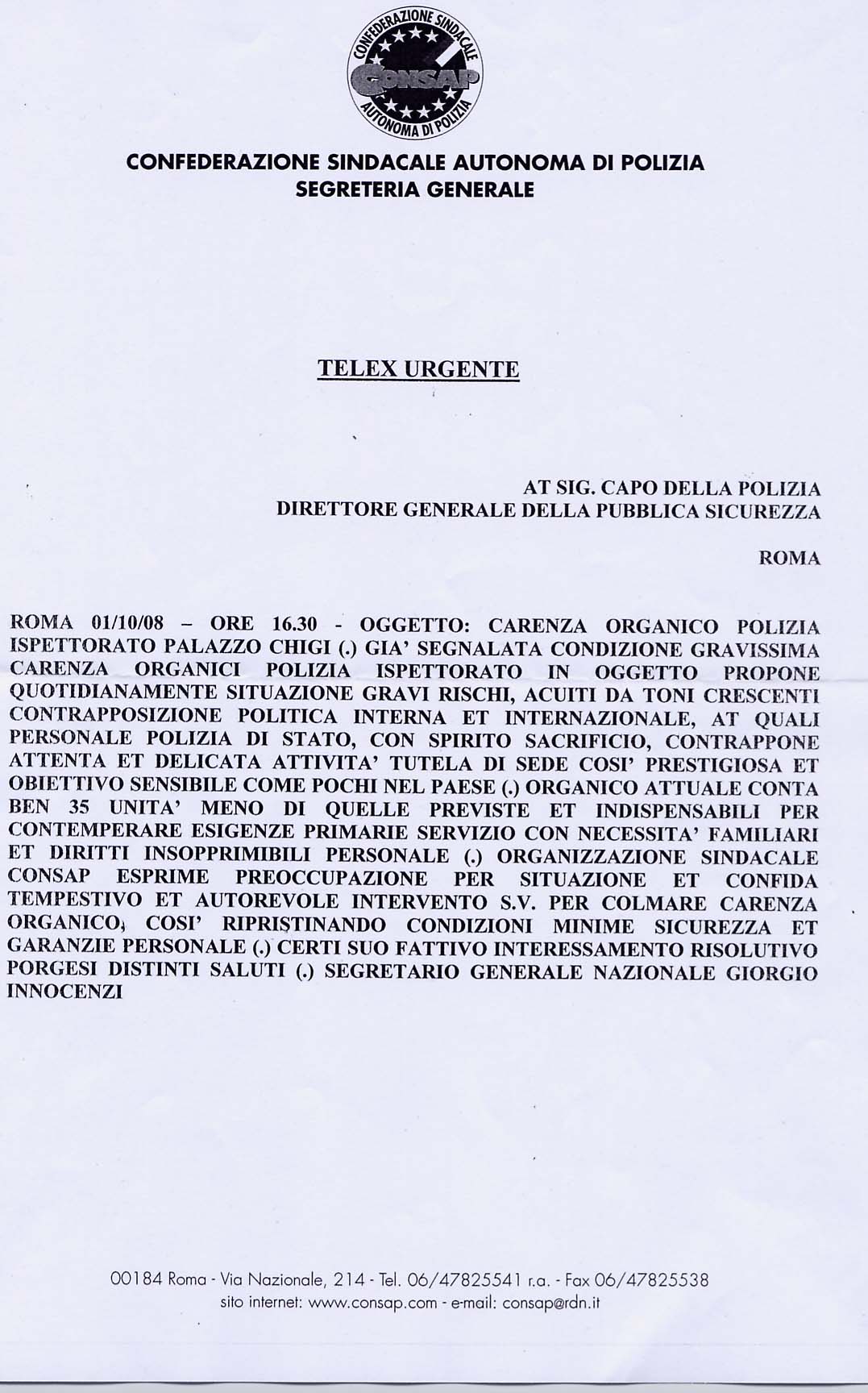 CONFEDERAZIONE SINDACALE AUTONOMA DI POLIZIA
CONSAP

CONFEDERAZIONE SINDACALE AUTONOMA DI POLIZIA
SEGRETERIA GENERALE

TELEX URGENTE

AT SIG. CAPO DELLA POLIZIA
DIRETTORE GENERALE DELLA PUBBLICA SICUREZZA

ROMA

ROMA 01/10/08 – ORE 16.30 - OGGETTO: CARENZA ORGANICO POLIZIA ISPETTORATO PALAZZO CHIGI (.) GIA' SEGNALATA CONDIZIONE GRAVISSIMA CARENZA ORGANICI POLIZIA ISPETTORATO IN OGGETTO PROPONE QUOTIDIANAMENTE SITUAZIONE GRAVI RISCHI, ACUITI DA TONI CRESCENTI CONTRAPPOSIZIONE POLITICA INTERNA ET INTERNAZIONALE, AT QUALI PERSONALE POLIZIA DI STATO, CON SPIRITO SACRIFICIO, CONTRAPPONE ATTENTA ET DELICATA ATTIVITA' TUTELA DI SEDE COSI' PRESTIGIOSA ET OBIETTIVO SENSIBILE COME POCHI NEL PAESE (.) ORGANICO ATTUALE CONTA BEN 35 UNITA' MENO DI QUELLE PREVISTE ET INDISPENSABILI PER CONTEMPERARE ESIGENZE PRIMARIE SERVIZIO CON NECESSITA' FAMILIARI ET DIRITTI INSOPPRIMIBILI PERSONALE (.) ORGANIZZAZIONE SINDACALE CONSAP ESPRIME PREOCCUPAZIONE PER SITUAZIONE ET CONFIDA TEMPESTIVO ET AUTOREVOLE INTERVENTO S.V. PER COLMARE CARENZA ORGANICO, COSI' RIPRISTINANDO CONDIZIONI MINIME SICUREZZA ET GARANZIE PERSONALE (.) CERTI SUO FATTIVO INTERESSAMENTO RISOLUTIVO PORGESI DISTINTI SALUTI (.) SEGRETARIO GENERALE NAZIONALE GIORGIO INNOCENZI

00184 Roma - Via Nazionale, 214 - Tel. 06/47825541 r.a. - Fax 06/47825538
sito internet: www.consap.com - e-mail: consap@rdn.it